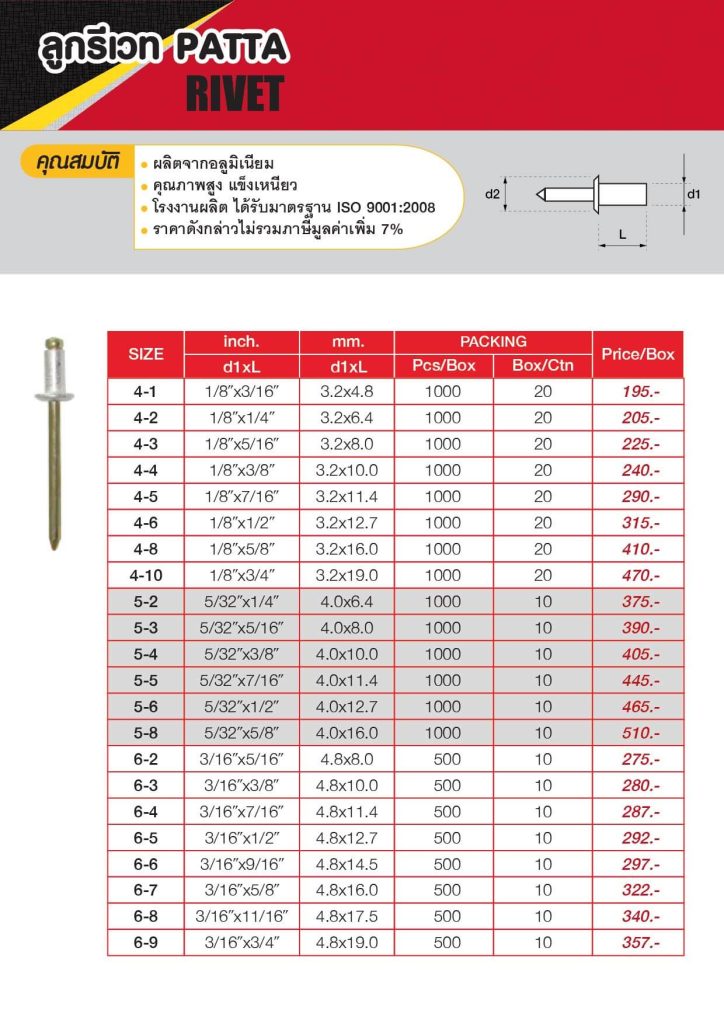 ลูกรีเวท PATTA
RIVET

คุณสมบัติ
• ผลิตจากอลูมิเนียม
• คุณภาพสูง แข็งเหนียว
• โรงงานผลิต ได้รับมาตรฐาน ISO 9001:2008
• ราคาดังกล่าวไม่รวมภาษีมูลค่าเพิ่ม 7%

d2
d1
L

| SIZE | inch. d1xL | mm. d1xL | PACKING Pcs/Box | PACKING Box/Ctn | Price/Box |
|---|---|---|---|---|---|
| 4-1 | 1/8"x3/16" | 3.2x4.8 | 1000 | 20 | 195.- |
| 4-2 | 1/8"x1/4" | 3.2x6.4 | 1000 | 20 | 205.- |
| 4-3 | 1/8"x5/16" | 3.2x8.0 | 1000 | 20 | 225.- |
| 4-4 | 1/8"x3/8" | 3.2x10.0 | 1000 | 20 | 240.- |
| 4-5 | 1/8"x7/16" | 3.2x11.4 | 1000 | 20 | 290.- |
| 4-6 | 1/8"x1/2" | 3.2x12.7 | 1000 | 20 | 315.- |
| 4-8 | 1/8"x5/8" | 3.2x16.0 | 1000 | 20 | 410.- |
| 4-10 | 1/8"x3/4" | 3.2x19.0 | 1000 | 20 | 470.- |
| 5-2 | 5/32"x1/4" | 4.0x6.4 | 1000 | 10 | 375.- |
| 5-3 | 5/32"x5/16" | 4.0x8.0 | 1000 | 10 | 390.- |
| 5-4 | 5/32"x3/8" | 4.0x10.0 | 1000 | 10 | 405.- |
| 5-5 | 5/32"x7/16" | 4.0x11.4 | 1000 | 10 | 445.- |
| 5-6 | 5/32"x1/2" | 4.0x12.7 | 1000 | 10 | 465.- |
| 5-8 | 5/32"x5/8" | 4.0x16.0 | 1000 | 10 | 510.- |
| 6-2 | 3/16"x5/16" | 4.8x8.0 | 500 | 10 | 275.- |
| 6-3 | 3/16"x3/8" | 4.8x10.0 | 500 | 10 | 280.- |
| 6-4 | 3/16"x7/16" | 4.8x11.4 | 500 | 10 | 287.- |
| 6-5 | 3/16"x1/2" | 4.8x12.7 | 500 | 10 | 292.- |
| 6-6 | 3/16"x9/16" | 4.8x14.5 | 500 | 10 | 297.- |
| 6-7 | 3/16"x5/8" | 4.8x16.0 | 500 | 10 | 322.- |
| 6-8 | 3/16"x11/16" | 4.8x17.5 | 500 | 10 | 340.- |
| 6-9 | 3/16"x3/4" | 4.8x19.0 | 500 | 10 | 357.- |